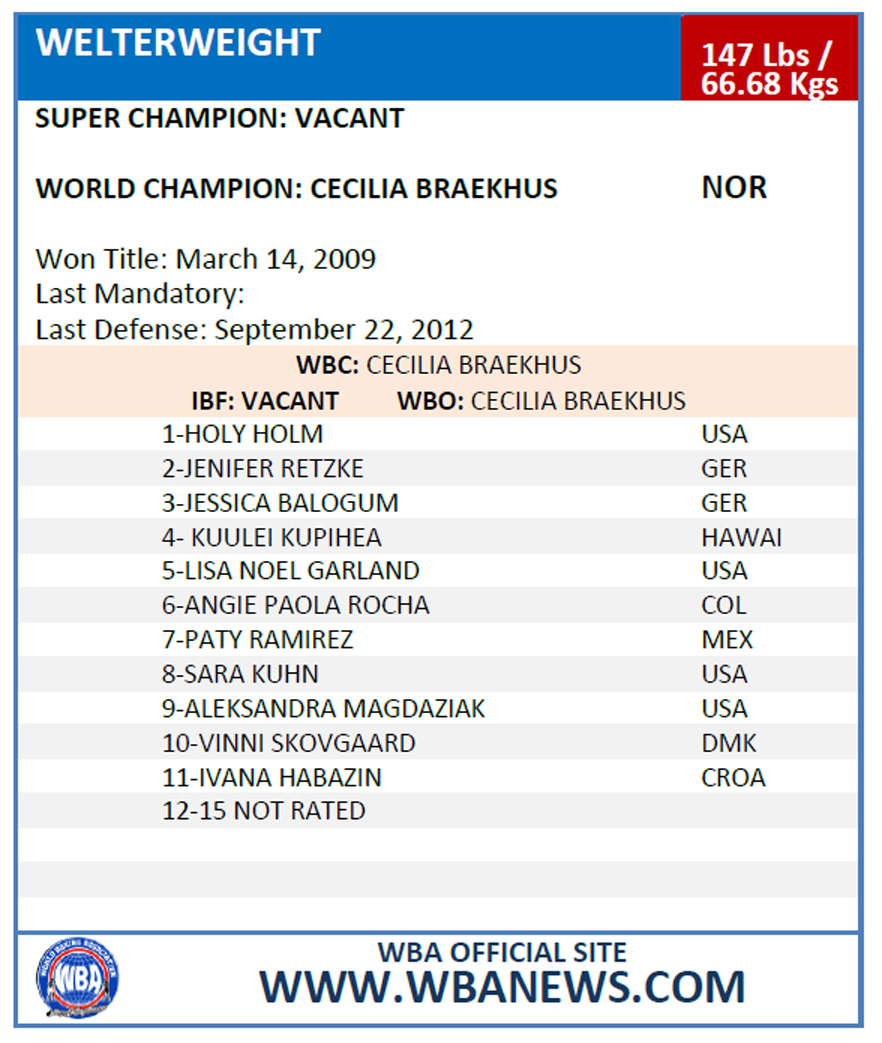 WELTERWEIGHT

147 Lbs / 66.68 Kgs

SUPER CHAMPION: VACANT

WORLD CHAMPION: CECILIA BRAEKHUS NOR

Won Title: March 14, 2009
Last Mandatory:
Last Defense: September 22, 2012

WBC: CECILIA BRAEKHUS
IBF: VACANT WBO: CECILIA BRAEKHUS

| | |
|---|---|
| 1-HOLY HOLM | USA |
| 2-JENIFER RETZKE | GER |
| 3-JESSICA BALOGUM | GER |
| 4- KUULEI KUPIHEA | HAWAI |
| 5-LISA NOEL GARLAND | USA |
| 6-ANGIE PAOLA ROCHA | COL |
| 7-PATY RAMIREZ | MEX |
| 8-SARA KUHN | USA |
| 9-ALEKSANDRA MAGDAZIAK | USA |
| 10-VINNI SKOVGAARD | DMK |
| 11-IVANA HABAZIN | CROA |
| 12-15 NOT RATED | |

WORLD BOXING ASSOCIATION
WBA

WBA OFFICIAL SITE
WWW.WBANEWS.COM